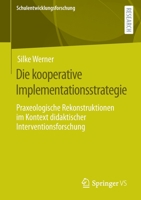 Schulentwicklungsforschung

RESEARCH

Silke Werner

Die kooperative Implementationsstrategie

Praxeologische Rekonstruktionen im Kontext didaktischer Interventionsforschung

Springer VS